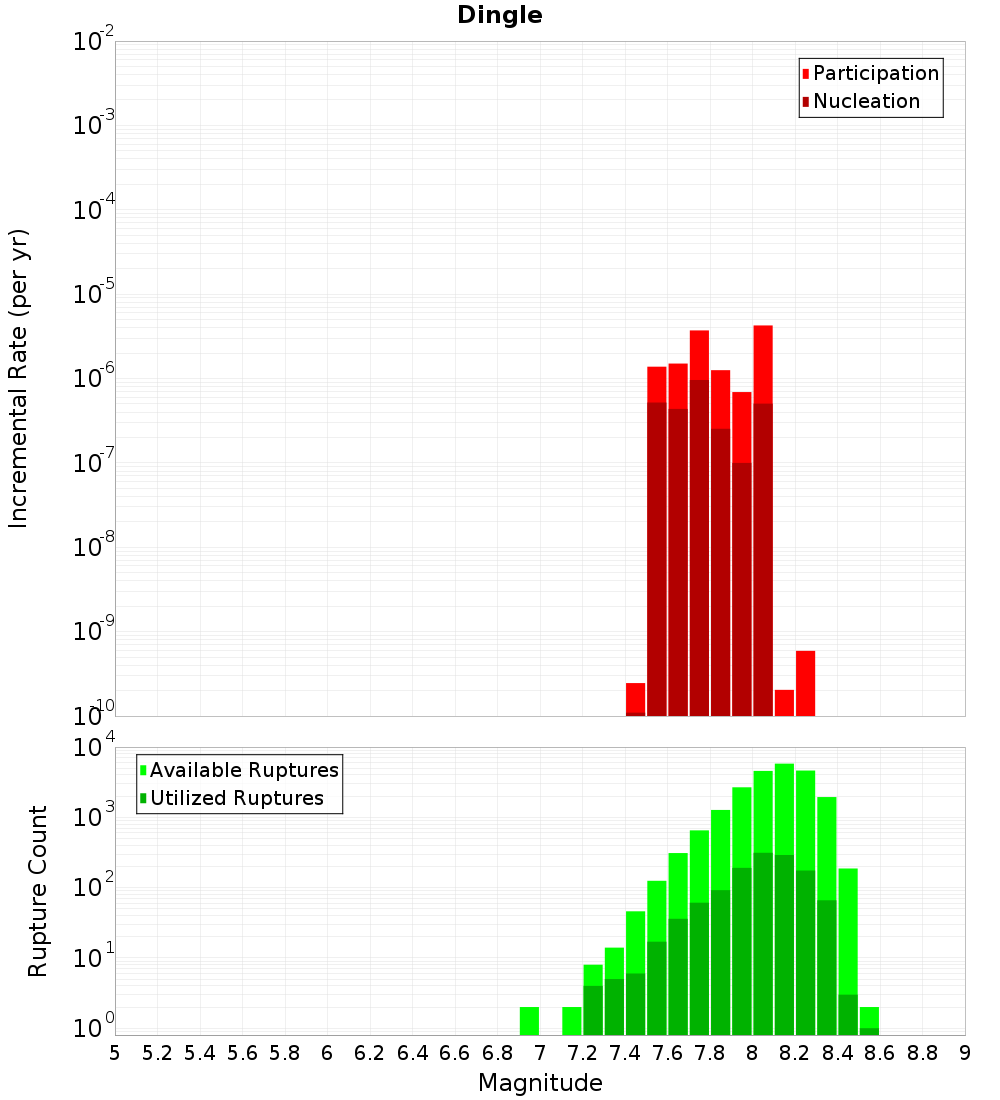 Dingle

Participation
Nucleation

Incremental Rate (per yr)

$10^{-2}$
$10^{-3}$
$10^{-4}$
$10^{-5}$
$10^{-6}$
$10^{-7}$
$10^{-8}$
$10^{-9}$
$10^{-10}$

Available Ruptures
Utilized Ruptures

Rupture Count

$10^{4}$
$10^{3}$
$10^{2}$
$10^{1}$
$10^{0}$

5 5.2 5.4 5.6 5.8 6 6.2 6.4 6.6 6.8 7 7.2 7.4 7.6 7.8 8 8.2 8.4 8.6 8.8 9

Magnitude